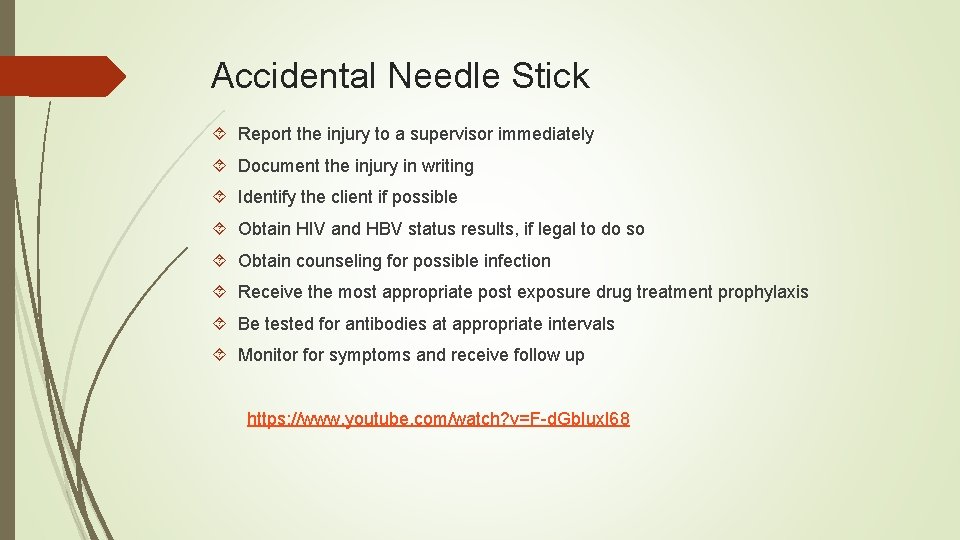 Accidental Needle Stick

Report the injury to a supervisor immediately

Document the injury in writing

Identify the client if possible

Obtain HIV and HBV status results, if legal to do so

Obtain counseling for possible infection

Receive the most appropriate post exposure drug treatment prophylaxis

Be tested for antibodies at appropriate intervals

Monitor for symptoms and receive follow up

https://www.youtube.com/watch?v=F-dGbIuxI68